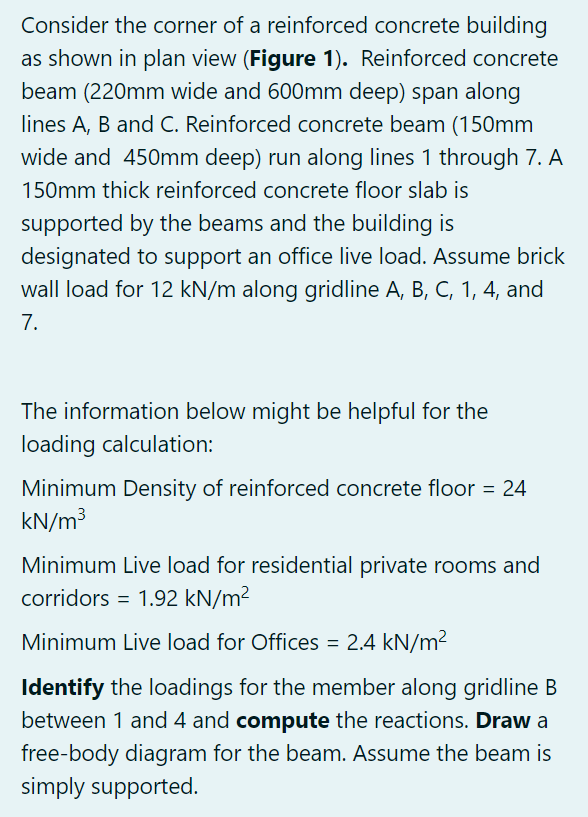 Consider the corner of a reinforced concrete building as shown in plan view (**Figure 1**). Reinforced concrete beam (220mm wide and 600mm deep) span along lines A, B and C. Reinforced concrete beam (150mm wide and 450mm deep) run along lines 1 through 7. A 150mm thick reinforced concrete floor slab is supported by the beams and the building is designated to support an office live load. Assume brick wall load for 12 kN/m along gridline A, B, C, 1, 4, and 7.

The information below might be helpful for the loading calculation:

Minimum Density of reinforced concrete floor = 24 kN/m$^3$

Minimum Live load for residential private rooms and corridors = 1.92 kN/m$^2$

Minimum Live load for Offices = 2.4 kN/m$^2$

**Identify** the loadings for the member along gridline B between 1 and 4 and **compute** the reactions. **Draw** a free-body diagram for the beam. Assume the beam is simply supported.